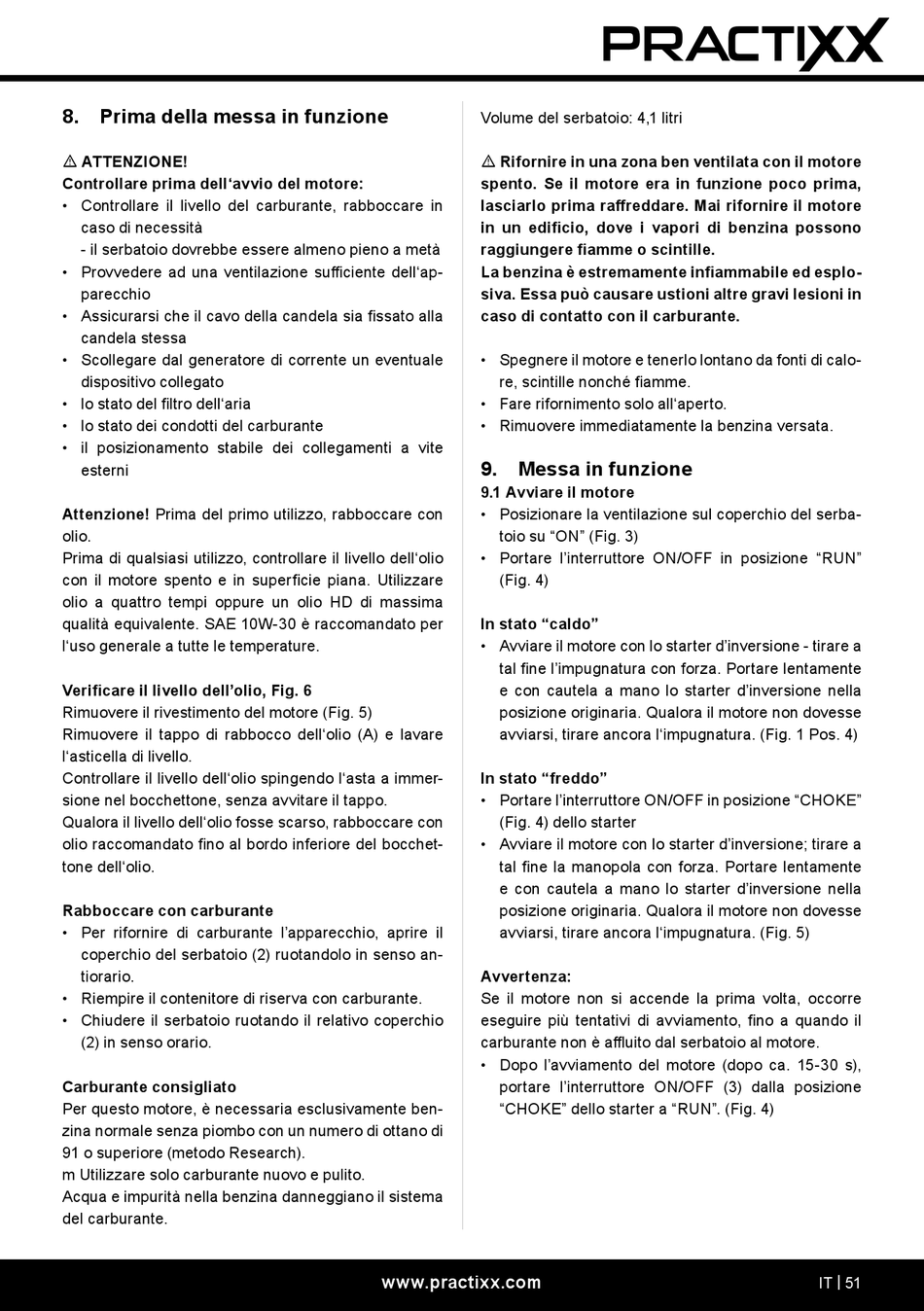 PRACTIXX

8. Prima della messa in funzione

⚠ ATTENZIONE!
Controllare prima dell'avvio del motore:
• Controllare il livello del carburante, rabboccare in caso di necessità
- il serbatoio dovrebbe essere almeno pieno a metà
• Provvedere ad una ventilazione sufficiente dell'apparecchio
• Assicurarsi che il cavo della candela sia fissato alla candela stessa
• Scollegare dal generatore di corrente un eventuale dispositivo collegato
• lo stato del filtro dell'aria
• lo stato dei condotti del carburante
• il posizionamento stabile dei collegamenti a vite esterni

Attenzione! Prima del primo utilizzo, rabboccare con olio.
Prima di qualsiasi utilizzo, controllare il livello dell'olio con il motore spento e in superficie piana. Utilizzare olio a quattro tempi oppure un olio HD di massima qualità equivalente. SAE 10W-30 è raccomandato per l'uso generale a tutte le temperature.

Verificare il livello dell'olio, Fig. 6
Rimuovere il rivestimento del motore (Fig. 5)
Rimuovere il tappo di rabbocco dell'olio (A) e lavare l'asticella di livello.
Controllare il livello dell'olio spingendo l'asta a immersione nel bocchettone, senza avvitare il tappo.
Qualora il livello dell'olio fosse scarso, rabboccare con olio raccomandato fino al bordo inferiore del bocchettone dell'olio.

Rabboccare con carburante
• Per rifornire di carburante l'apparecchio, aprire il coperchio del serbatoio (2) ruotandolo in senso antiorario.
• Riempire il contenitore di riserva con carburante.
• Chiudere il serbatoio ruotando il relativo coperchio (2) in senso orario.

Carburante consigliato
Per questo motore, è necessaria esclusivamente benzina normale senza piombo con un numero di ottano di 91 o superiore (metodo Research).
m Utilizzare solo carburante nuovo e pulito.
Acqua e impurità nella benzina danneggiano il sistema del carburante.

Volume del serbatoio: 4,1 litri

⚠ Rifornire in una zona ben ventilata con il motore spento. Se il motore era in funzione poco prima, lasciarlo prima raffreddare. Mai rifornire il motore in un edificio, dove i vapori di benzina possono raggiungere fiamme o scintille.
La benzina è estremamente infiammabile ed esplosiva. Essa può causare ustioni altre gravi lesioni in caso di contatto con il carburante.

• Spegnere il motore e tenerlo lontano da fonti di calore, scintille nonché fiamme.
• Fare rifornimento solo all'aperto.
• Rimuovere immediatamente la benzina versata.

9. Messa in funzione
9.1 Avviare il motore
• Posizionare la ventilazione sul coperchio del serbatoio su "ON" (Fig. 3)
• Portare l'interruttore ON/OFF in posizione "RUN" (Fig. 4)

In stato "caldo"
• Avviare il motore con lo starter d'inversione - tirare a tal fine l'impugnatura con forza. Portare lentamente e con cautela a mano lo starter d'inversione nella posizione originaria. Qualora il motore non dovesse avviarsi, tirare ancora l'impugnatura. (Fig. 1 Pos. 4)

In stato "freddo"
• Portare l'interruttore ON/OFF in posizione "CHOKE" (Fig. 4) dello starter
• Avviare il motore con lo starter d'inversione; tirare a tal fine la manopola con forza. Portare lentamente e con cautela a mano lo starter d'inversione nella posizione originaria. Qualora il motore non dovesse avviarsi, tirare ancora l'impugnatura. (Fig. 5)

Avvertenza:
Se il motore non si accende la prima volta, occorre eseguire più tentativi di avviamento, fino a quando il carburante non è affluito dal serbatoio al motore.
• Dopo l'avviamento del motore (dopo ca. 15-30 s), portare l'interruttore ON/OFF (3) dalla posizione "CHOKE" dello starter a "RUN". (Fig. 4)

www.practixx.com IT | 51